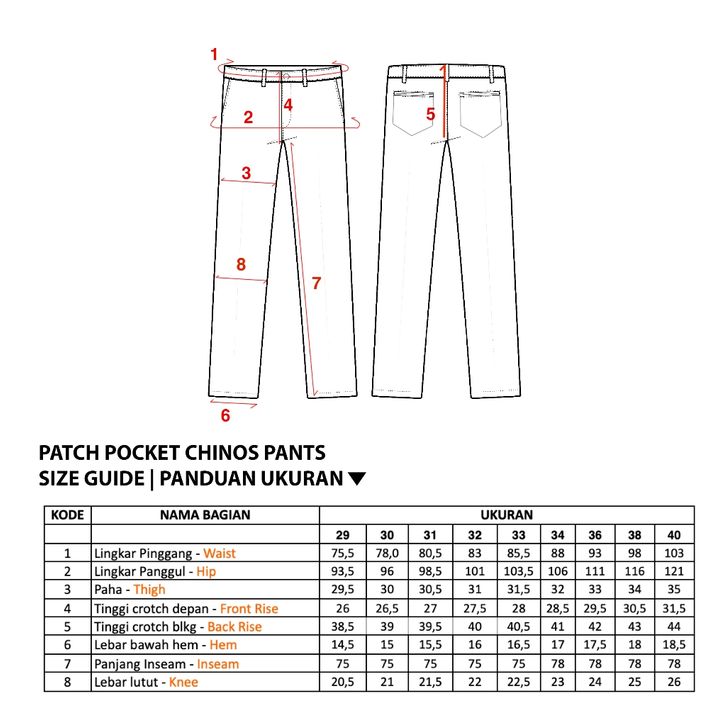 1
2
4
3
8
7
6
5

PATCH POCKET CHINOS PANTS
SIZE GUIDE | PANDUAN UKURAN ▼

| KODE | NAMA BAGIAN | UKURAN | | | | | | | | |
|---|---|---|---|---|---|---|---|---|---|---|
| | | 29 | 30 | 31 | 32 | 33 | 34 | 36 | 38 | 40 |
| 1 | Lingkar Pinggang - Waist | 75,5 | 78,0 | 80,5 | 83 | 85,5 | 88 | 93 | 98 | 103 |
| 2 | Lingkar Panggul - Hip | 93,5 | 96 | 98,5 | 101 | 103,5 | 106 | 111 | 116 | 121 |
| 3 | Paha - Thigh | 29,5 | 30 | 30,5 | 31 | 31,5 | 32 | 33 | 34 | 35 |
| 4 | Tinggi crotch depan - Front Rise | 26 | 26,5 | 27 | 27,5 | 28 | 28,5 | 29,5 | 30,5 | 31,5 |
| 5 | Tinggi crotch blkg - Back Rise | 38,5 | 39 | 39,5 | 40 | 40,5 | 41 | 42 | 43 | 44 |
| 6 | Lebar bawah hem - Hem | 14,5 | 15 | 15,5 | 16 | 16,5 | 17 | 17,5 | 18 | 18,5 |
| 7 | Panjang Inseam - Inseam | 75 | 75 | 75 | 75 | 75 | 78 | 78 | 78 | 78 |
| 8 | Lebar lutut - Knee | 20,5 | 21 | 21,5 | 22 | 22,5 | 23 | 24 | 25 | 26 |